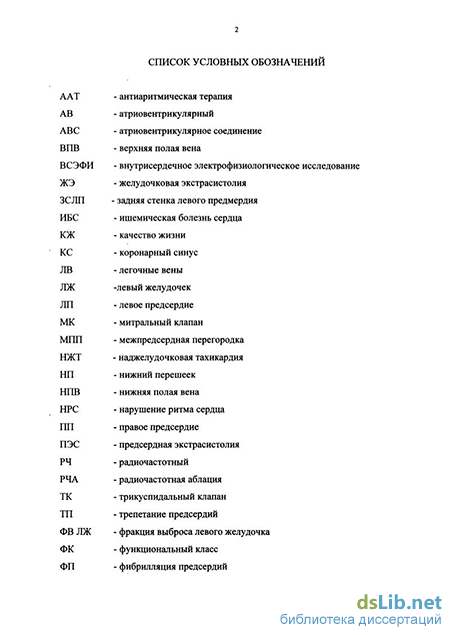 2

СПИСОК УСЛОВНЫХ ОБОЗНАЧЕНИЙ

ААТ - антиаритмическая терапия
АВ - атриовентрикулярный
АВС - атриовентрикулярное соединение
ВПВ - верхняя полая вена
ВСЭФИ - внутрисердечное электрофизиологическое исследование
ЖЭ - желудочковая экстрасистолия
ЗСЛП - задняя стенка левого предмердия
ИБС - ишемическая болезнь сердца
КЖ - качество жизни
КС - коронарный синус
ЛВ - легочные вены
ЛЖ -левый желудочек
ЛП - левое предсердие
МК - митральный клапан
МПП - межпредсердная перегородка
НЖТ - наджелудочковая тахикардия
НП - нижний перешеек
НПВ - нижняя полая вена
НРС - нарушение ритма сердца
ПП - правое предсердие
ПЭС - предсердная экстрасистолия
РЧ - радиочастотный
РЧА - радиочастотная аблация
ТК - трикуспидальный клапан
ТП - трепетание предсердий
ФВ ЛЖ - фракция выброса левого желудочка
ФК - функциональный класс
ФП - фибрилляция предсердий

dsLib.net
библиотека диссертаций